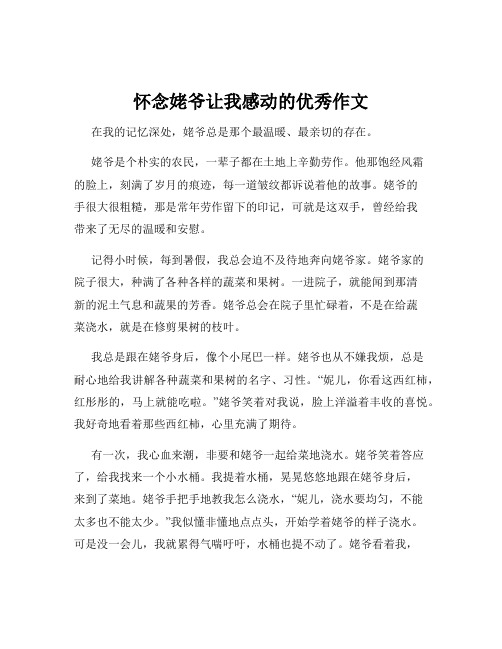 怀念姥爷让我感动的优秀作文

在我的记忆深处，姥爷总是那个最温暖、最亲切的存在。

姥爷是个朴实的农民，一辈子都在土地上辛勤劳作。他那饱经风霜的脸上，刻满了岁月的痕迹，每一道皱纹都诉说着他的故事。姥爷的手很大很粗糙，那是常年劳作留下的印记，可就是这双手，曾经给我带来了无尽的温暖和安慰。

记得小时候，每到暑假，我总会迫不及待地奔向姥爷家。姥爷家的院子很大，种满了各种各样的蔬菜和果树。一进院子，就能闻到那清新的泥土气息和蔬果的芳香。姥爷总会在院子里忙碌着，不是在给蔬菜浇水，就是在修剪果树的枝叶。

我总是跟在姥爷身后，像个小尾巴一样。姥爷也从不嫌我烦，总是耐心地给我讲解各种蔬菜和果树的名字、习性。“妮儿，你看这西红柿，红彤彤的，马上就能吃啦。”姥爷笑着对我说，脸上洋溢着丰收的喜悦。我好奇地看着那些西红柿，心里充满了期待。

有一次，我心血来潮，非要和姥爷一起给菜地浇水。姥爷笑着答应了，给我找来一个小水桶。我提着水桶，晃晃悠悠地跟在姥爷身后，来到了菜地。姥爷手把手地教我怎么浇水，“妮儿，浇水要均匀，不能太多也不能太少。”我似懂非懂地点点头，开始学着姥爷的样子浇水。可是没一会儿，我就累得气喘吁吁，水桶也提不动了。姥爷看着我，